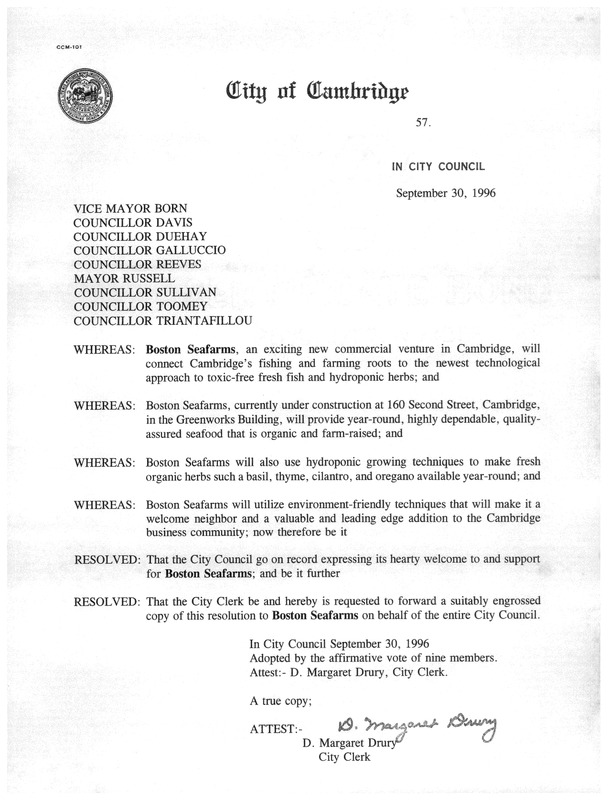 CCM-101

City of Cambridge

57.

IN CITY COUNCIL

September 30, 1996

VICE MAYOR BORN
COUNCILLOR DAVIS
COUNCILLOR DUEHAY
COUNCILLOR GALLUCCIO
COUNCILLOR REEVES
MAYOR RUSSELL
COUNCILLOR SULLIVAN
COUNCILLOR TOOMEY
COUNCILLOR TRIANTAFILLOU

WHEREAS: Boston Seafarms, an exciting new commercial venture in Cambridge, will connect Cambridge's fishing and farming roots to the newest technological approach to toxic-free fresh fish and hydroponic herbs; and

WHEREAS: Boston Seafarms, currently under construction at 160 Second Street, Cambridge, in the Greenworks Building, will provide year-round, highly dependable, quality-assured seafood that is organic and farm-raised; and

WHEREAS: Boston Seafarms will also use hydroponic growing techniques to make fresh organic herbs such a basil, thyme, cilantro, and oregano available year-round; and

WHEREAS: Boston Seafarms will utilize environment-friendly techniques that will make it a welcome neighbor and a valuable and leading edge addition to the Cambridge business community; now therefore be it

RESOLVED: That the City Council go on record expressing its hearty welcome to and support for Boston Seafarms; and be it further

RESOLVED: That the City Clerk be and hereby is requested to forward a suitably engrossed copy of this resolution to Boston Seafarms on behalf of the entire City Council.

In City Council September 30, 1996
Adopted by the affirmative vote of nine members.
Attest:- D. Margaret Drury, City Clerk.

A true copy;

ATTEST:- D. Margaret Drury
D. Margaret Drury
City Clerk